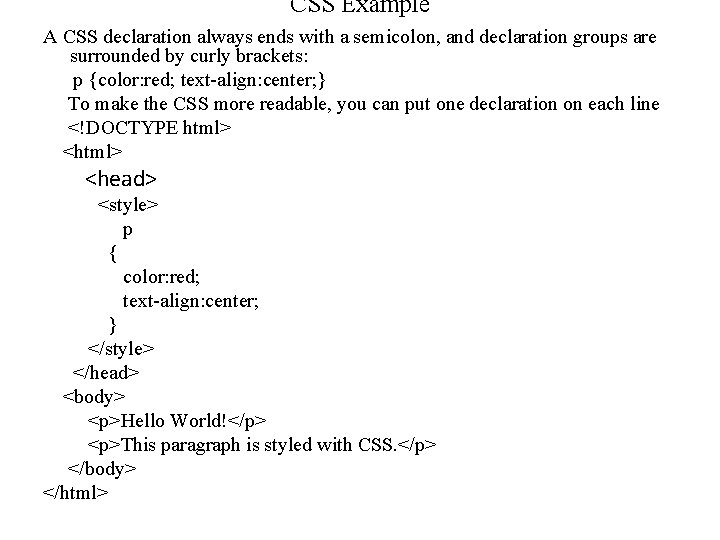 CSS Example

A CSS declaration always ends with a semicolon, and declaration groups are surrounded by curly brackets:

p {color:red; text-align:center;}

To make the CSS more readable, you can put one declaration on each line

<!DOCTYPE html>
<html>
<head>
<style>
p
{
color:red;
text-align:center;
}
</style>
</head>
<body>
<p>Hello World!</p>
<p>This paragraph is styled with CSS.</p>
</body>
</html>